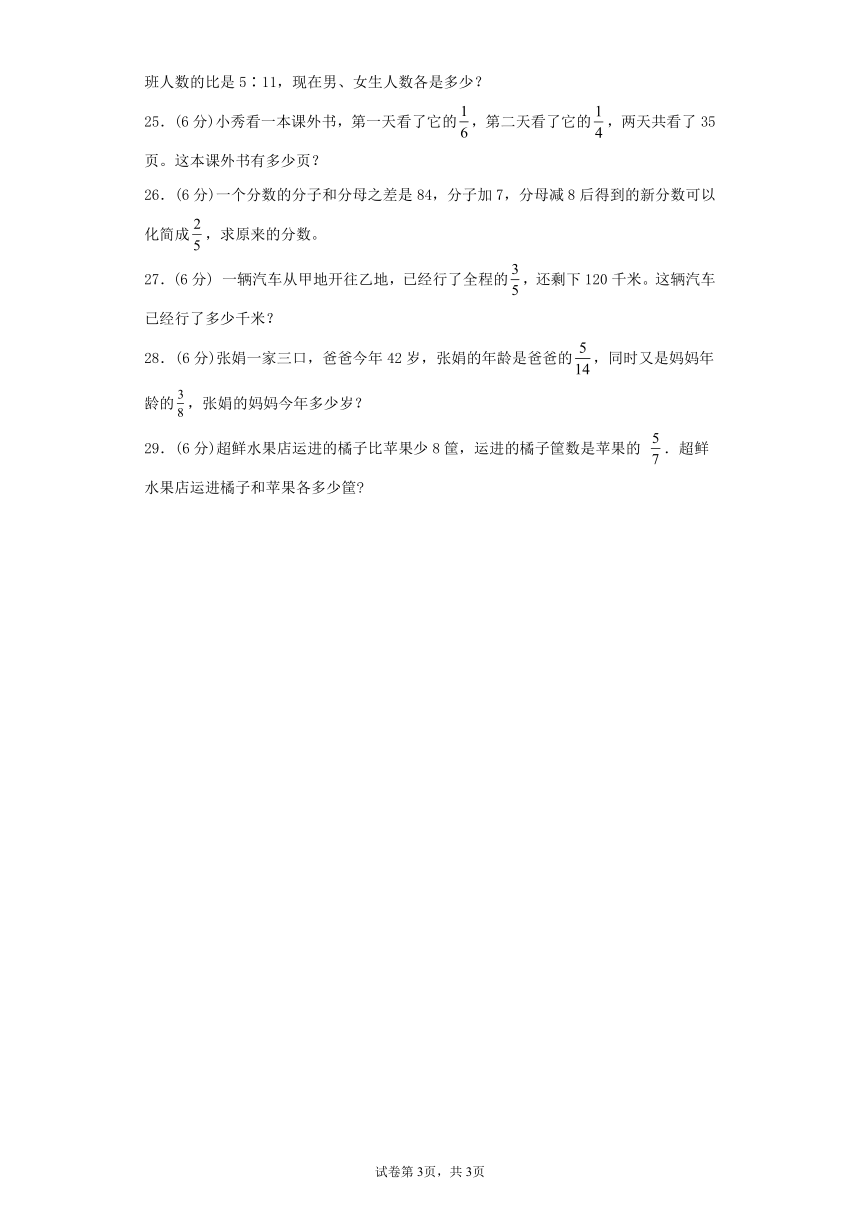 班人数的比是 5∶11，现在男、女生人数各是多少？

25．(6 分)小秀看一本课外书，第一天看了它的$\frac{1}{6}$，第二天看了它的$\frac{1}{4}$，两天共看了 35 页。这本课外书有多少页？

26．(6 分)一个分数的分子和分母之差是 84，分子加 7，分母减 8 后得到的新分数可以化简成$\frac{2}{5}$，求原来的分数。

27．(6 分) 一辆汽车从甲地开往乙地，已经行了全程的$\frac{3}{5}$，还剩下 120 千米。这辆汽车已经行了多少千米？

28．(6 分)张娟一家三口，爸爸今年 42 岁，张娟的年龄是爸爸的$\frac{5}{14}$，同时又是妈妈年龄的$\frac{3}{8}$，张娟的妈妈今年多少岁？

29．(6 分)超鲜水果店运进的橘子比苹果少 8 筐，运进的橘子筐数是苹果的 $\frac{5}{7}$．超鲜水果店运进橘子和苹果各多少筐?

试卷第 3页，共 3页